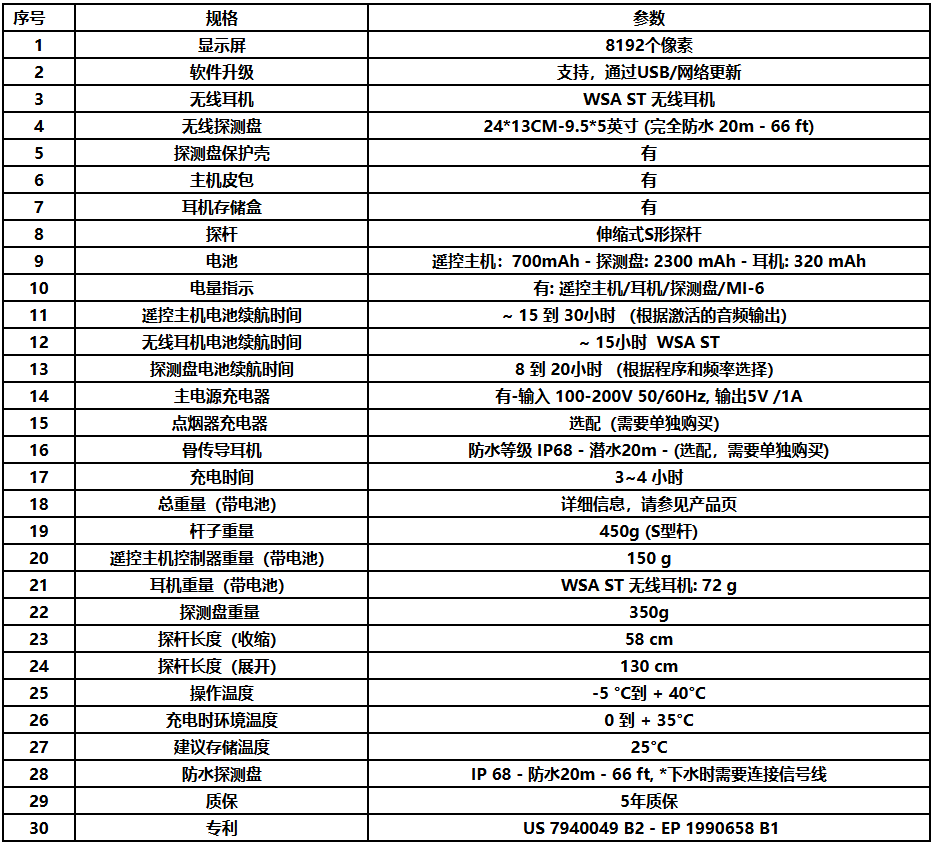 | 序号 | 规格 | 参数 |
|---|---|---|
| 1 | 显示屏 | 8192个像素 |
| 2 | 软件升级 | 支持，通过USB/网络更新 |
| 3 | 无线耳机 | WSA ST 无线耳机 |
| 4 | 无线探测盘 | 24*13CM-9.5*5英寸 (完全防水 20m - 66 ft) |
| 5 | 探测盘保护壳 | 有 |
| 6 | 主机皮包 | 有 |
| 7 | 耳机存储盒 | 有 |
| 8 | 探杆 | 伸缩式S形探杆 |
| 9 | 电池 | 遥控主机：700mAh - 探测盘: 2300 mAh - 耳机: 320 mAh |
| 10 | 电量指示 | 有: 遥控主机/耳机/探测盘/MI-6 |
| 11 | 遥控主机电池续航时间 | ~ 15 到 30小时 （根据激活的音频输出） |
| 12 | 无线耳机电池续航时间 | ~ 15小时 WSA ST |
| 13 | 探测盘电池续航时间 | 8 到 20小时 （根据程序和频率选择） |
| 14 | 主电源充电器 | 有-输入 100-200V 50/60Hz, 输出5V /1A |
| 15 | 点烟器充电器 | 选配（需要单独购买） |
| 16 | 骨传导耳机 | 防水等级 IP68 - 潜水20m - (选配，需要单独购买) |
| 17 | 充电时间 | 3~4 小时 |
| 18 | 总重量（带电池） | 详细信息，请参见产品页 |
| 19 | 杆子重量 | 450g (S型杆) |
| 20 | 遥控主机控制器重量（带电池） | 150 g |
| 21 | 耳机重量（带电池） | WSA ST 无线耳机: 72 g |
| 22 | 探测盘重量 | 350g |
| 23 | 探杆长度（收缩） | 58 cm |
| 24 | 探杆长度（展开） | 130 cm |
| 25 | 操作温度 | -5 °C到 + 40°C |
| 26 | 充电时环境温度 | 0 到 + 35°C |
| 27 | 建议存储温度 | 25°C |
| 28 | 防水探测盘 | IP 68 - 防水20m - 66 ft, *下水时需要连接信号线 |
| 29 | 质保 | 5年质保 |
| 30 | 专利 | US 7940049 B2 - EP 1990658 B1 |